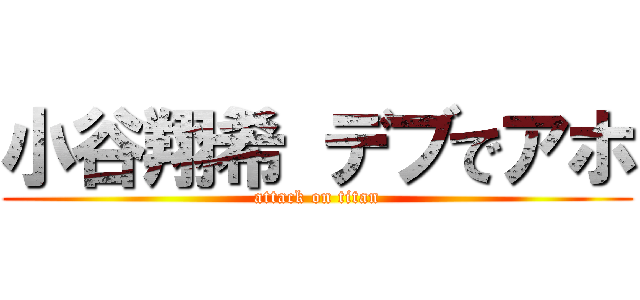 小谷翔希 デブでアホ
attack on titan